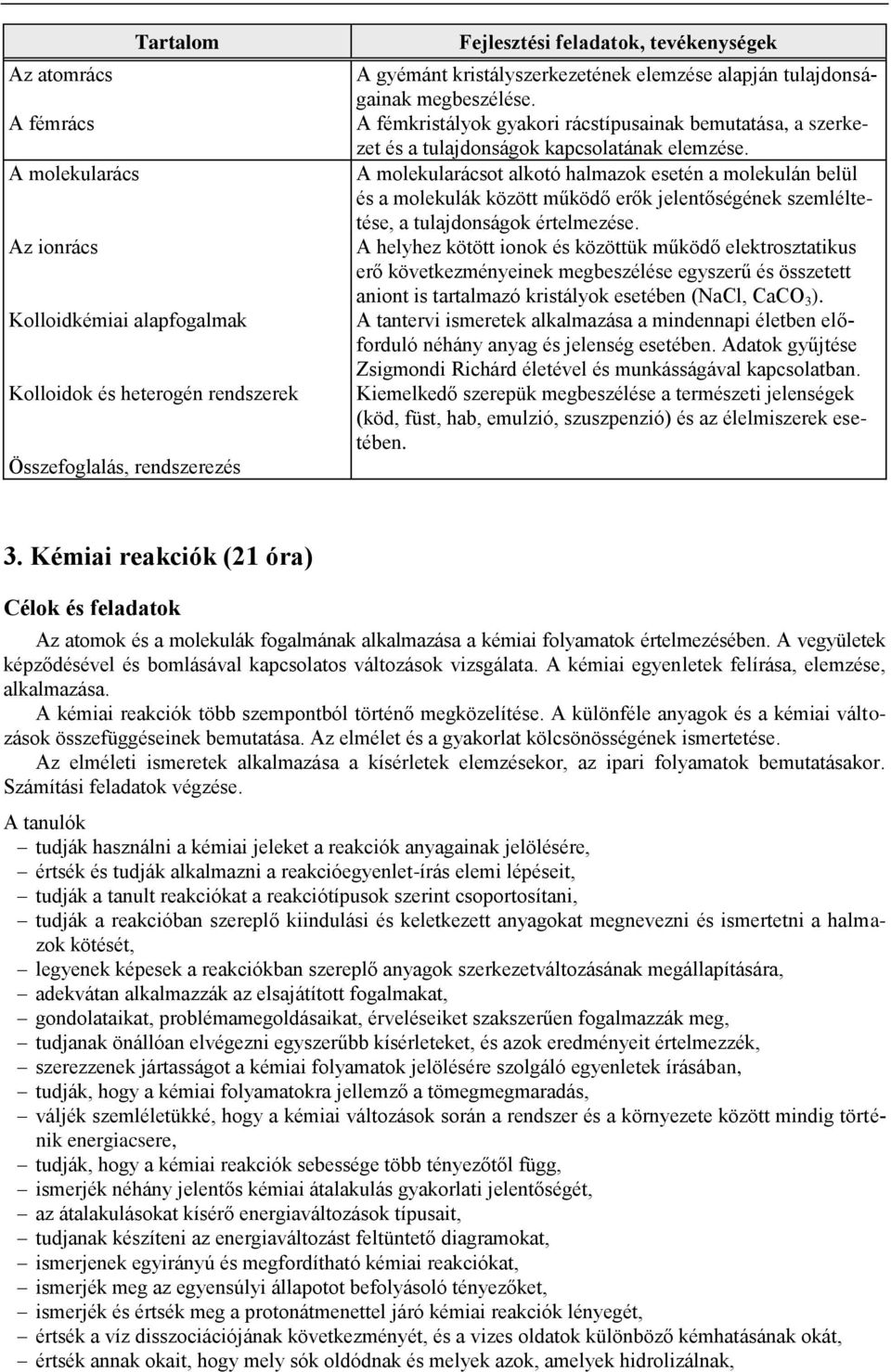 | Tartalom | Fejlesztési feladatok, tevékenységek |
|---|---|
| Az atomrács | A gyémánt kristályszerkezetének elemzése alapján tulajdonságainak megbeszélése. |
| A fémrács | A fémkristályok gyakori rácstípusainak bemutatása, a szerkezet és a tulajdonságok kapcsolatának elemzése. |
| A molekularács | A molekularácsot alkotó halmazok esetén a molekulán belül és a molekulák között működő erők jelentőségének szemléltetése, a tulajdonságok értelmezése. |
| Az ionrács | A helyhez kötött ionok és közöttük működő elektrosztatikus erő következményeinek megbeszélése egyszerű és összetett aniont is tartalmazó kristályok esetében (NaCl, $CaCO_3$). |
| Kolloidkémiai alapfogalmak | A tantervi ismeretek alkalmazása a mindennapi életben előforduló néhány anyag és jelenség esetében. Adatok gyűjtése Zsigmondi Richárd életével és munkásságával kapcsolatban. |
| Kolloidok és heterogén rendszerek | Kiemelkedő szerepük megbeszélése a természeti jelenségek (köd, füst, hab, emulzió, szuszpenzió) és az élelmiszerek esetében. |
| Összefoglalás, rendszerezés | |

3. Kémiai reakciók (21 óra)

Célok és feladatok

Az atomok és a molekulák fogalmának alkalmazása a kémiai folyamatok értelmezésében. A vegyületek képződésével és bomlásával kapcsolatos változások vizsgálata. A kémiai egyenletek felírása, elemzése, alkalmazása.

A kémiai reakciók több szempontból történő megközelítése. A különféle anyagok és a kémiai változások összefüggéseinek bemutatása. Az elmélet és a gyakorlat kölcsönösségének ismertetése.

Az elméleti ismeretek alkalmazása a kísérletek elemzésekor, az ipari folyamatok bemutatásakor. Számítási feladatok végzése.

A tanulók
– tudják használni a kémiai jeleket a reakciók anyagainak jelölésére,
– értsék és tudják alkalmazni a reakcióegyenlet-írás elemi lépéseit,
– tudják a tanult reakciókat a reakciótípusok szerint csoportosítani,
– tudják a reakcióban szereplő kiindulási és keletkezett anyagokat megnevezni és ismertetni a halmazok kötését,
– legyenek képesek a reakciókban szereplő anyagok szerkezetváltozásának megállapítására,
– adekvátan alkalmazzák az elsajátított fogalmakat,
– gondolataikat, problémamegoldásaikat, érveléseiket szakszerűen fogalmazzák meg,
– tudjanak önállóan elvégezni egyszerűbb kísérleteket, és azok eredményeit értelmezzék,
– szerezzenek jártasságot a kémiai folyamatok jelölésére szolgáló egyenletek írásában,
– tudják, hogy a kémiai folyamatokra jellemző a tömegmegmaradás,
– váljék szemléletükké, hogy a kémiai változások során a rendszer és a környezete között mindig történik energiacsere,
– tudják, hogy a kémiai reakciók sebessége több tényezőtől függ,
– ismerjék néhány jelentős kémiai átalakulás gyakorlati jelentőségét,
– az átalakulásokat kísérő energiaváltozások típusait,
– tudjanak készíteni az energiaváltozást feltüntető diagramokat,
– ismerjenek egyirányú és megfordítható kémiai reakciókat,
– ismerjék meg az egyensúlyi állapotot befolyásoló tényezőket,
– ismerjék és értsék meg a protonátmenettel járó kémiai reakciók lényegét,
– értsék a víz disszociációjának következményét, és a vizes oldatok különböző kémhatásának okát,
– értsék annak okait, hogy mely sók oldódnak és melyek azok, amelyek hidrolizálnak,